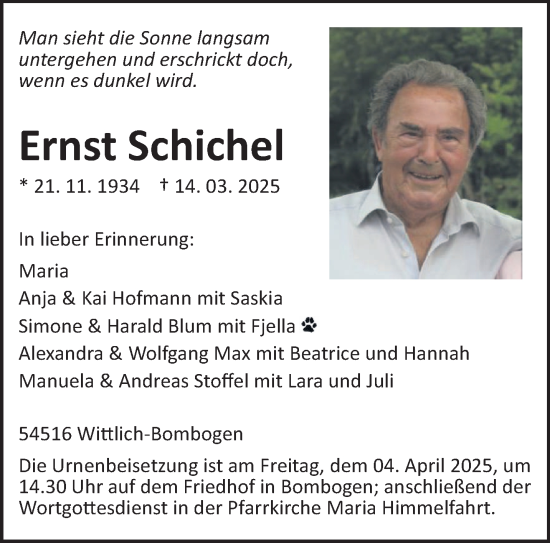 Man sieht die Sonne langsam untergehen und erschrickt doch, wenn es dunkel wird.

Ernst Schichel

* 21. 11. 1934 † 14. 03. 2025

In lieber Erinnerung:

Maria
Anja & Kai Hofmann mit Saskia
Simone & Harald Blum mit Fjella
Alexandra & Wolfgang Max mit Beatrice und Hannah
Manuela & Andreas Stoffel mit Lara und Juli

54516 Wittlich-Bombogen

Die Urnenbeisetzung ist am Freitag, dem 04. April 2025, um 14.30 Uhr auf dem Friedhof in Bombogen; anschließend der Wortgottesdienst in der Pfarrkirche Maria Himmelfahrt.